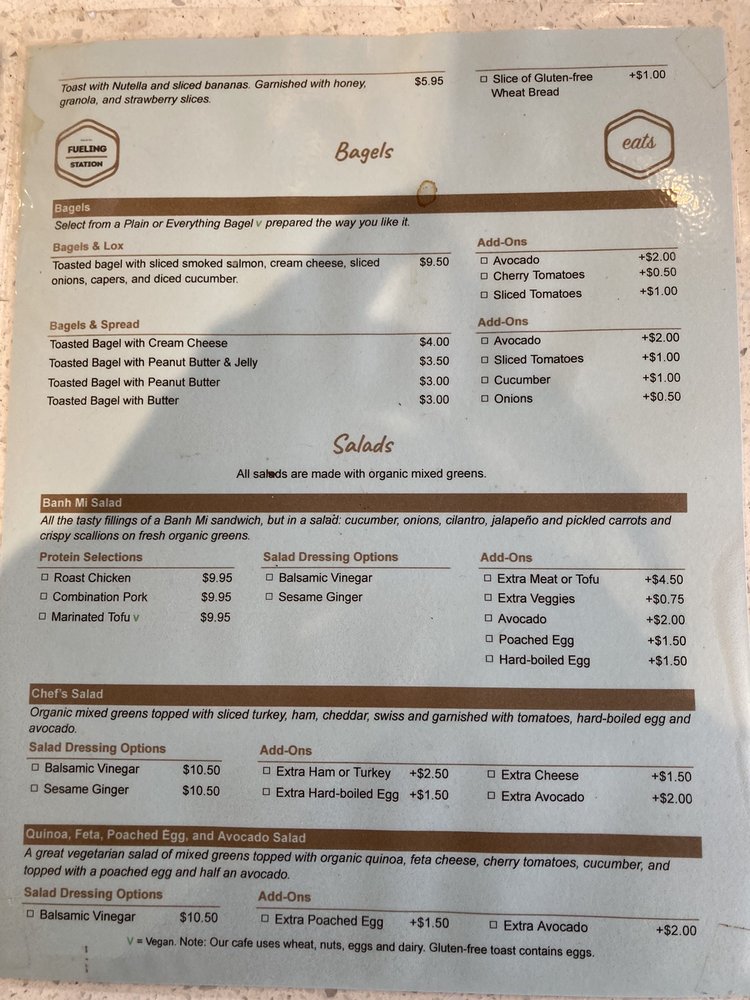 Toast with Nutella and sliced bananas. Garnished with honey, granola, and strawberry slices. $5.95

☐ Slice of Gluten-free Wheat Bread +$1.00

FUELING STATION

Bagels

eats

Bagels
Select from a Plain or Everything Bagel v prepared the way you like it.

Bagels & Lox
Toasted bagel with sliced smoked salmon, cream cheese, sliced onions, capers, and diced cucumber. $9.50

Add-Ons
☐ Avocado +$2.00
☐ Cherry Tomatoes +$0.50
☐ Sliced Tomatoes +$1.00

Bagels & Spread
Toasted Bagel with Cream Cheese $4.00
Toasted Bagel with Peanut Butter & Jelly $3.50
Toasted Bagel with Peanut Butter $3.00
Toasted Bagel with Butter $3.00

Add-Ons
☐ Avocado +$2.00
☐ Sliced Tomatoes +$1.00
☐ Cucumber +$1.00
☐ Onions +$0.50

Salads

All salads are made with organic mixed greens.

Banh Mi Salad
All the tasty fillings of a Banh Mi sandwich, but in a salad: cucumber, onions, cilantro, jalapeño and pickled carrots and crispy scallions on fresh organic greens.

Protein Selections
☐ Roast Chicken $9.95
☐ Combination Pork $9.95
☐ Marinated Tofu v $9.95

Salad Dressing Options
☐ Balsamic Vinegar
☐ Sesame Ginger

Add-Ons
☐ Extra Meat or Tofu +$4.50
☐ Extra Veggies +$0.75
☐ Avocado +$2.00
☐ Poached Egg +$1.50
☐ Hard-boiled Egg +$1.50

Chef's Salad
Organic mixed greens topped with sliced turkey, ham, cheddar, swiss and garnished with tomatoes, hard-boiled egg and avocado.

Salad Dressing Options
☐ Balsamic Vinegar $10.50
☐ Sesame Ginger $10.50

Add-Ons
☐ Extra Ham or Turkey +$2.50
☐ Extra Hard-boiled Egg +$1.50
☐ Extra Cheese +$1.50
☐ Extra Avocado +$2.00

Quinoa, Feta, Poached Egg, and Avocado Salad
A great vegetarian salad of mixed greens topped with organic quinoa, feta cheese, cherry tomatoes, cucumber, and topped with a poached egg and half an avocado.

Salad Dressing Options
☐ Balsamic Vinegar $10.50

Add-Ons
☐ Extra Poached Egg +$1.50
☐ Extra Avocado +$2.00

V = Vegan. Note: Our cafe uses wheat, nuts, eggs and dairy. Gluten-free toast contains eggs.